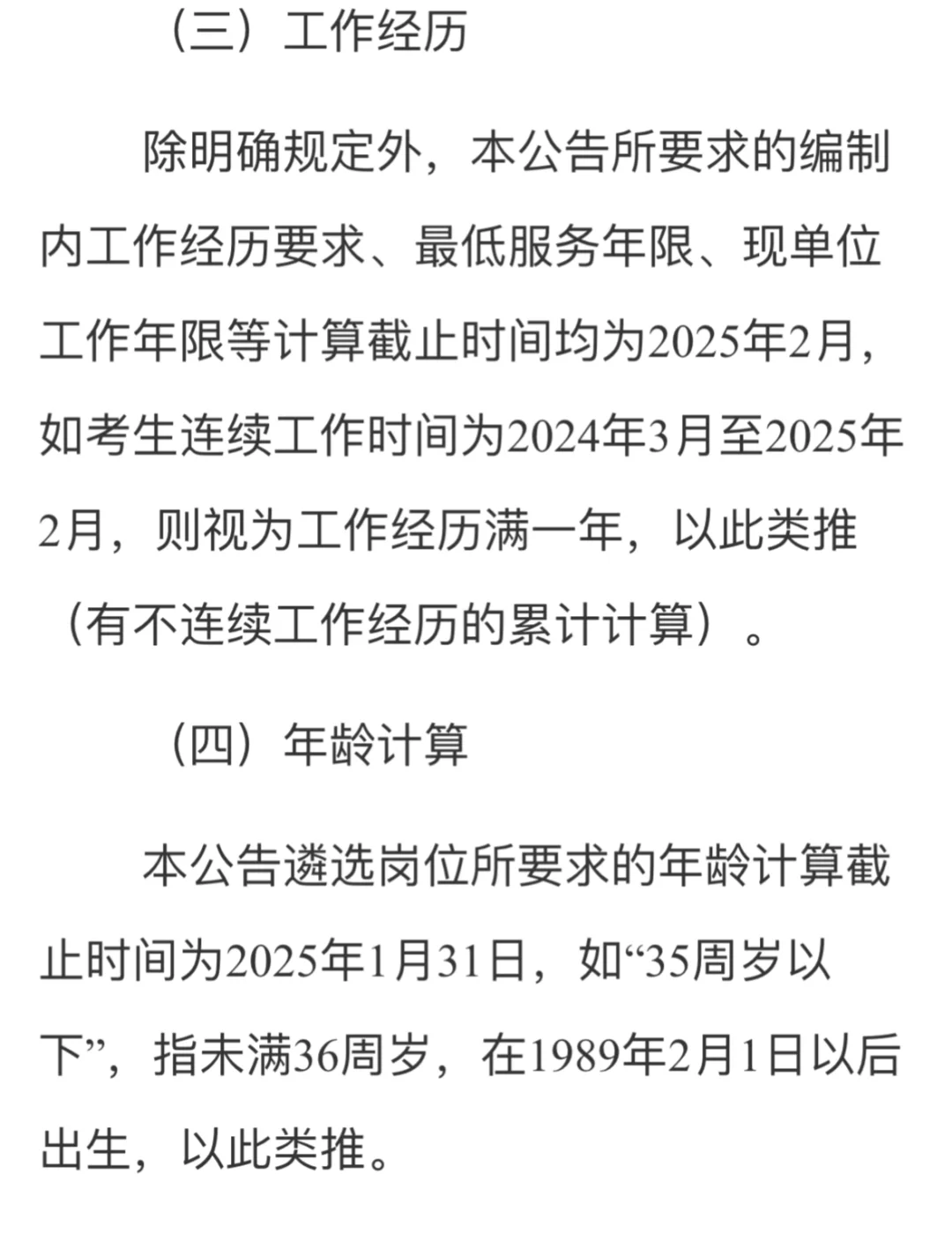 （三）工作经历

除明确规定外，本公告所要求的编制内工作经历要求、最低服务年限、现单位工作年限等计算截止时间均为2025年2月，如考生连续工作时间为2024年3月至2025年2月，则视为工作经历满一年，以此类推（有不连续工作经历的累计计算）。

（四）年龄计算

本公告遴选岗位所要求的年龄计算截止时间为2025年1月31日，如“35周岁以下”，指未满36周岁，在1989年2月1日以后出生，以此类推。